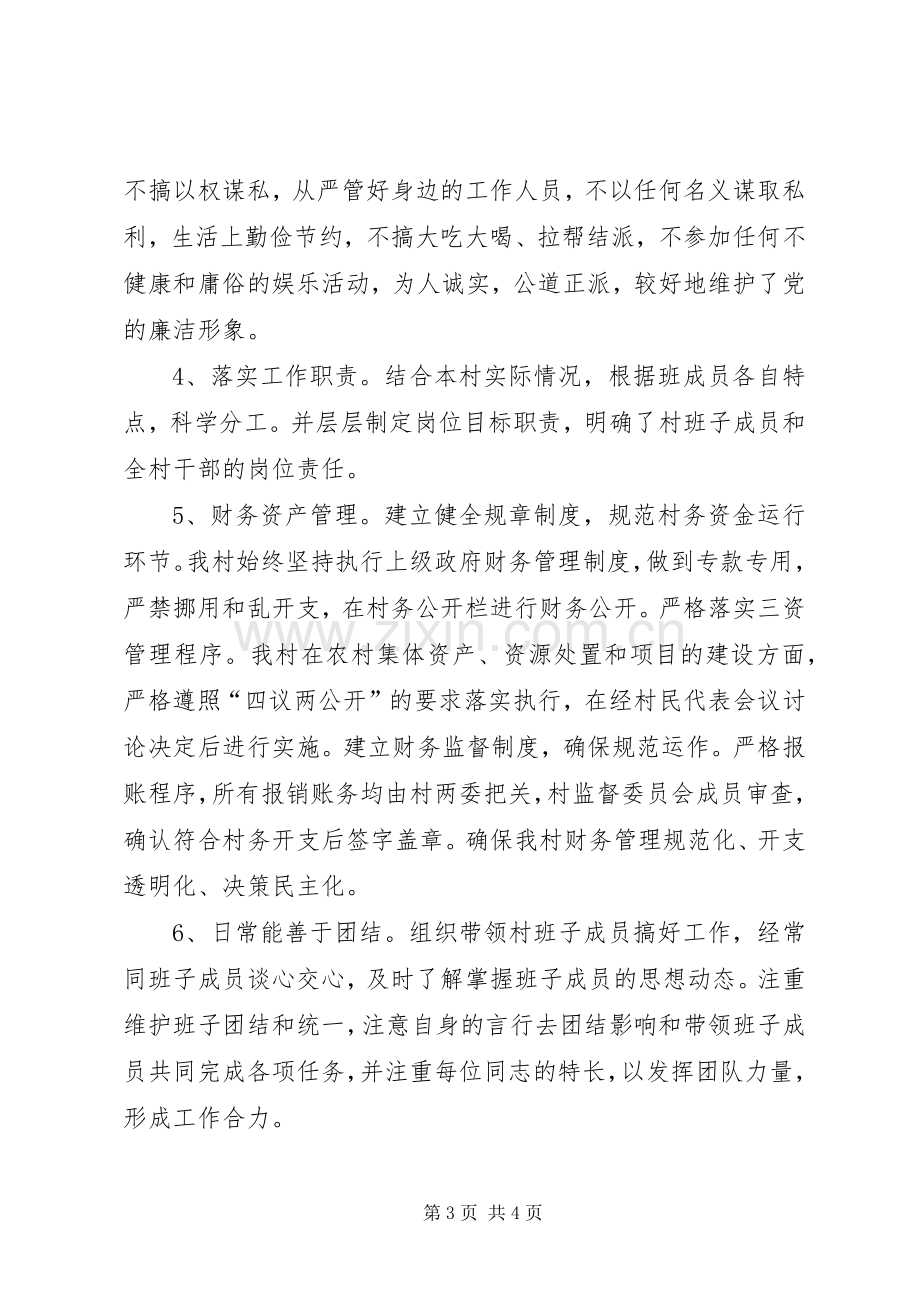 不搞以权谋私，从严管好身边的工作人员，不以任何名义谋取私利，生活上勤俭节约，不搞大吃大喝、拉帮结派，不参加任何不健康和庸俗的娱乐活动，为人诚实，公道正派，较好地维护了党的廉洁形象。

4、落实工作职责。结合本村实际情况，根据班成员各自特点，科学分工。并层层制定岗位目标职责，明确了村班子成员和全村干部的岗位责任。

5、财务资产管理。建立健全规章制度，规范村务资金运行环节。我村始终坚持执行上级政府财务管理制度，做到专款专用，严禁挪用和乱开支，在村务公开栏进行财务公开。严格落实三资管理程序。我村在农村集体资产、资源处置和项目的建设方面，严格遵照“四议两公开”的要求落实执行，在经村民代表会议讨论决定后进行实施。建立财务监督制度，确保规范运作。严格报账程序，所有报销账务均由村两委把关，村监督委员会成员审查，确认符合村务开支后签字盖章。确保我村财务管理规范化、开支透明化、决策民主化。

6、日常能善于团结。组织带领村班子成员搞好工作，经常同班子成员谈心交心，及时了解掌握班子成员的思想动态。注重维护班子团结和统一，注意自身的言行去团结影响和带领班子成员共同完成各项任务，并注重每位同志的特长，以发挥团队力量，形成工作合力。

第3页 共4页

www.zixin.com.cn